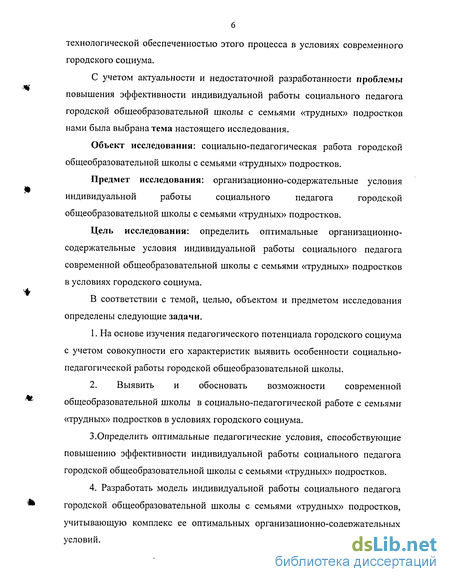 6

технологической обеспеченностью этого процесса в условиях современного городского социума.

С учетом актуальности и недостаточной разработанности проблемы повышения эффективности индивидуальной работы социального педагога городской общеобразовательной школы с семьями «трудных» подростков нами была выбрана тема настоящего исследования.

Объект исследования: социально-педагогическая работа городской общеобразовательной школы с семьями «трудных» подростков.

Предмет исследования: организационно-содержательные условия индивидуальной работы социального педагога городской общеобразовательной школы с семьями «трудных» подростков.

Цель исследования: определить оптимальные организационно-содержательные условия индивидуальной работы социального педагога современной общеобразовательной школы с семьями «трудных» подростков в условиях городского социума.

В соответствии с темой, целью, объектом и предметом исследования определены следующие задачи.

1. На основе изучения педагогического потенциала городского социума с учетом совокупности его характеристик выявить особенности социально-педагогической работы городской общеобразовательной школы.

2. Выявить и обосновать возможности современной общеобразовательной школы в социально-педагогической работе с семьями «трудных» подростков в условиях городского социума.

3.Определить оптимальные педагогические условия, способствующие повышению эффективности индивидуальной работы социального педагога городской общеобразовательной школы с семьями «трудных» подростков.

4. Разработать модель индивидуальной работы социального педагога городской общеобразовательной школы с семьями «трудных» подростков, учитывающую комплекс ее оптимальных организационно-содержательных условий.

dsLib.net
библиотека диссертаций